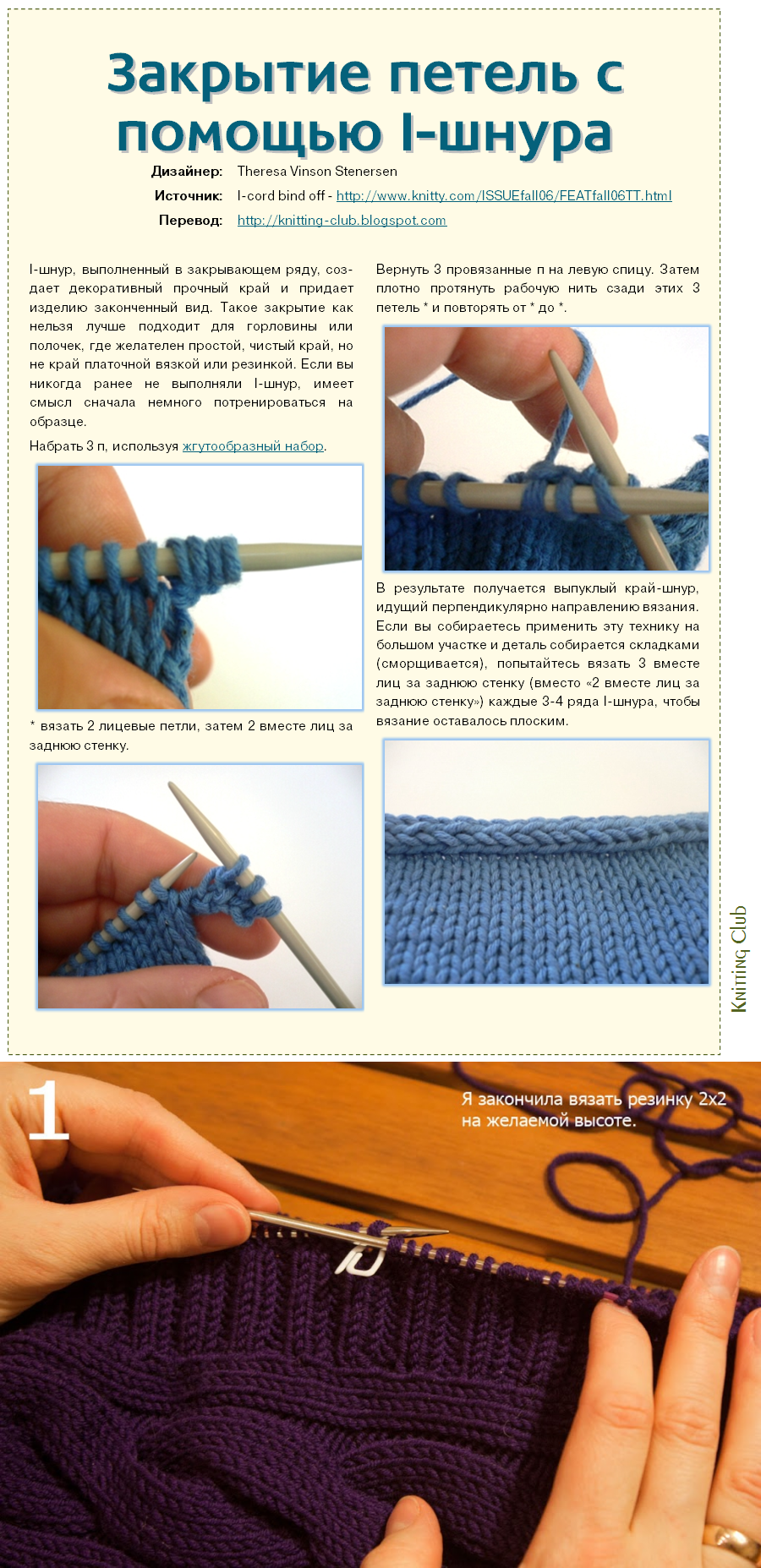 Закрытие петель с помощью I-шнура

Дизайнер: Theresa Vinson Stenersen
Источник: I-cord bind off - http://www.knitty.com/ISSUEfall06/FEATfall06TT.html
Перевод: http://knitting-club.blogspot.com

I-шнур, выполненный в закрывающем ряду, создает декоративный прочный край и придает изделию законченный вид. Такое закрытие как нельзя лучше подходит для горловины или полочек, где желателен простой, чистый край, но не край платочной вязкой или резинкой. Если вы никогда ранее не выполняли I-шнур, имеет смысл сначала немного потренироваться на образце.

Набрать 3 п, используя жгутообразный набор.

* вязать 2 лицевые петли, затем 2 вместе лиц за заднюю стенку.

Вернуть 3 провязанные п на левую спицу. Затем плотно протянуть рабочую нить сзади этих 3 петель * и повторять от * до *.

В результате получается выпуклый край-шнур, идущий перпендикулярно направлению вязания. Если вы собираетесь применить эту технику на большом участке и деталь собирается складками (сморщивается), попытайтесь вязать 3 вместе лиц за заднюю стенку (вместо «2 вместе лиц за заднюю стенку») каждые 3-4 ряда I-шнура, чтобы вязание оставалось плоским.

Knitting Club

1

Я закончила вязать резинку 2х2 на желаемой высоте.